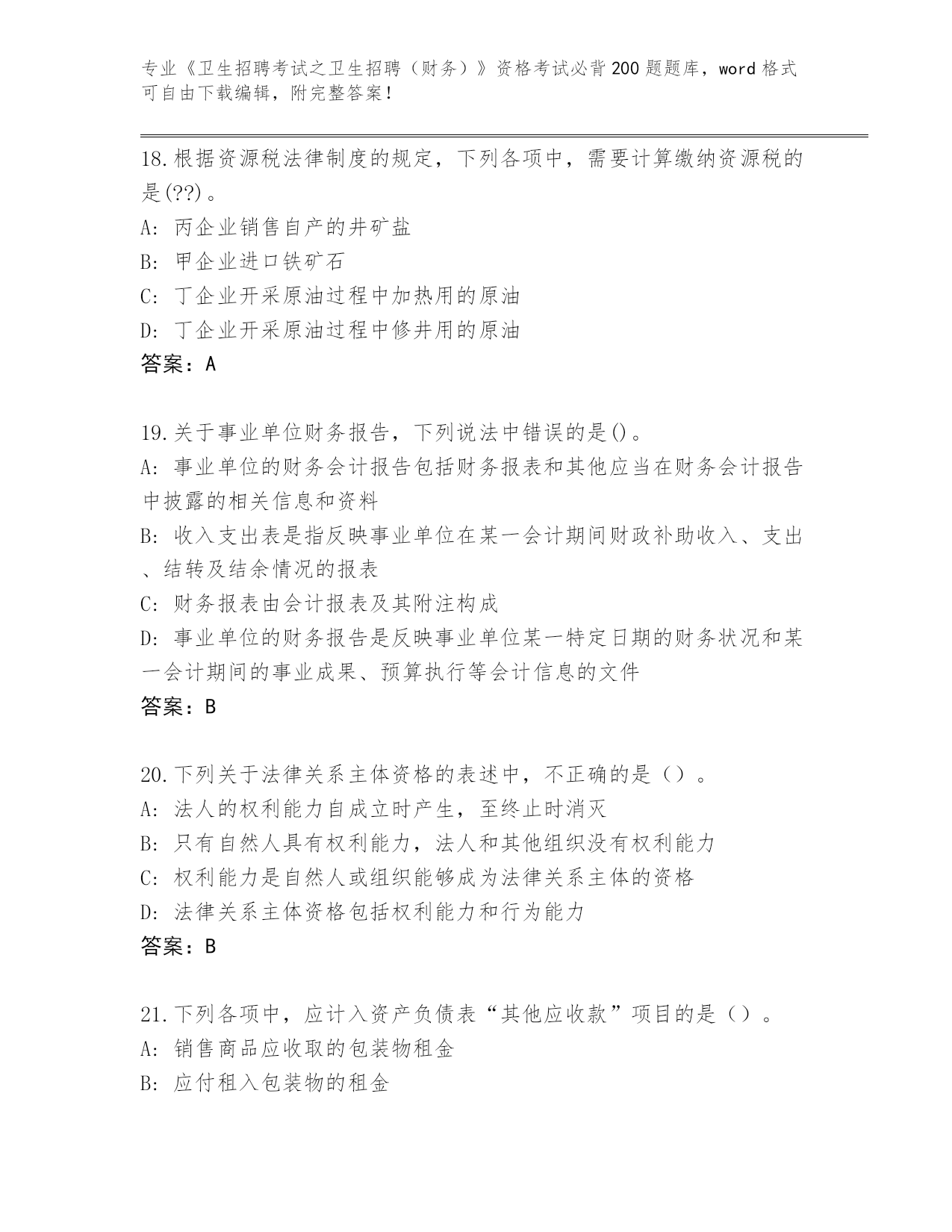 专业《卫生招聘考试之卫生招聘（财务）》资格考试必背200题题库，word格式可自由下载编辑，附完整答案！

18.根据资源税法律制度的规定，下列各项中，需要计算缴纳资源税的是(??)。
A: 丙企业销售自产的井矿盐
B: 甲企业进口铁矿石
C: 丁企业开采原油过程中加热用的原油
D: 丁企业开采原油过程中修井用的原油
答案：A

19.关于事业单位财务报告，下列说法中错误的是()。
A: 事业单位的财务会计报告包括财务报表和其他应当在财务会计报告中披露的相关信息和资料
B: 收入支出表是指反映事业单位在某一会计期间财政补助收入、支出、结转及结余情况的报表
C: 财务报表由会计报表及其附注构成
D: 事业单位的财务报告是反映事业单位某一特定日期的财务状况和某一会计期间的事业成果、预算执行等会计信息的文件
答案：B

20.下列关于法律关系主体资格的表述中，不正确的是（）。
A: 法人的权利能力自成立时产生，至终止时消灭
B: 只有自然人具有权利能力，法人和其他组织没有权利能力
C: 权利能力是自然人或组织能够成为法律关系主体的资格
D: 法律关系主体资格包括权利能力和行为能力
答案：B

21.下列各项中，应计入资产负债表“其他应收款”项目的是（）。
A: 销售商品应收取的包装物租金
B: 应付租入包装物的租金